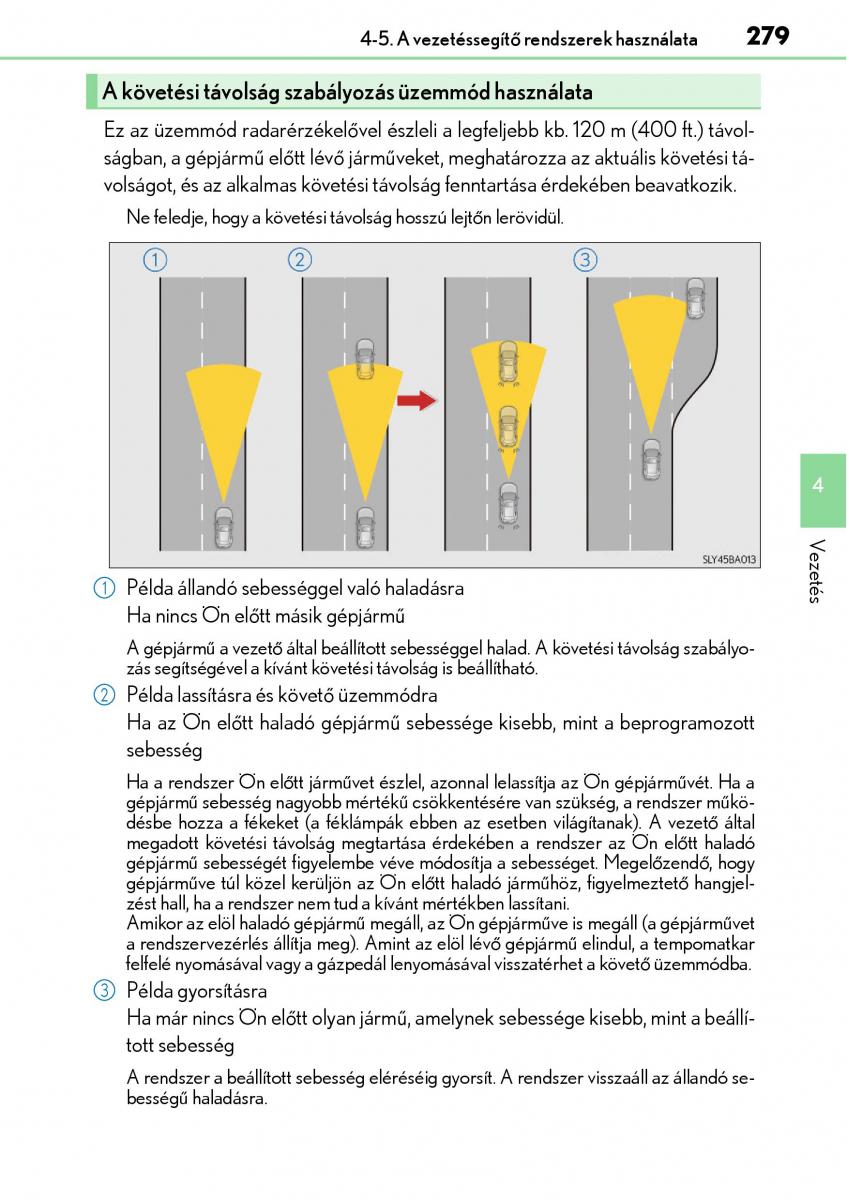 4-5. A vezetéssegítő rendszerek használata 279

A követési távolság szabályozás üzemmód használata

Ez az üzemmód radarérzékelővel észleli a legfeljebb kb. 120 m (400 ft.) távolságban, a gépjármű előtt lévő járműveket, meghatározza az aktuális követési távolságot, és az alkalmas követési távolság fenntartása érdekében beavatkozik.

Ne feledje, hogy a követési távolság hosszú lejtőn lerövidül.

1 2 3

SLY45BA013

4

Vezetés

1 Példa állandó sebességgel való haladásra
Ha nincs Ön előtt másik gépjármű

A gépjármű a vezető által beállított sebességgel halad. A követési távolság szabályozás segítségével a kívánt követési távolság is beállítható.

2 Példa lassításra és követő üzemmódra
Ha az Ön előtt haladó gépjármű sebessége kisebb, mint a beprogramozott sebesség

Ha a rendszer Ön előtt járművet észlel, azonnal lelassítja az Ön gépjárművét. Ha a gépjármű sebesség nagyobb mértékű csökkentésére van szükség, a rendszer működésbe hozza a fékeket (a féklámpák ebben az esetben világítanak). A vezető által megadott követési távolság megtartása érdekében a rendszer az Ön előtt haladó gépjármű sebességét figyelembe véve módosítja a sebességet. Megelőzendő, hogy gépjárműve túl közel kerüljön az Ön előtt haladó járműhöz, figyelmeztető hangjelzést hall, ha a rendszer nem tud a kívánt mértékben lassítani.
Amikor az elöl haladó gépjármű megáll, az Ön gépjárműve is megáll (a gépjárművet a rendszervezérlés állítja meg). Amint az elöl lévő gépjármű elindul, a tempomatkar felfelé nyomásával vagy a gázpedál lenyomásával visszatérhet a követő üzemmódba.

3 Példa gyorsításra
Ha már nincs Ön előtt olyan jármű, amelynek sebessége kisebb, mint a beállított sebesség

A rendszer a beállított sebesség eléréséig gyorsít. A rendszer visszaáll az állandó sebességű haladásra.